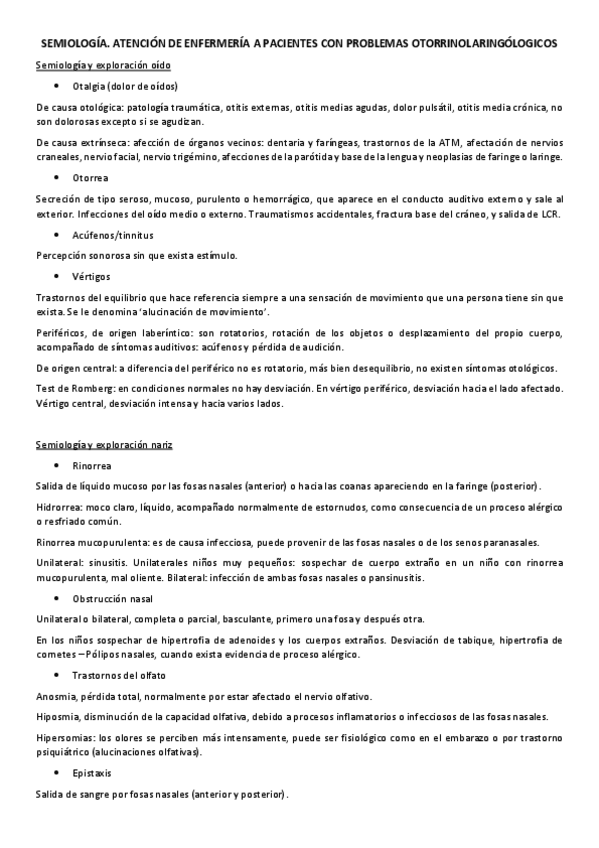 SEMIOLOGÍA. ATENCIÓN DE ENFERMERÍA A PACIENTES CON PROBLEMAS OTORRINOLARINGÓLOGICOS

Semiología y exploración oído

• Otalgia (dolor de oídos)

De causa otológica: patología traumática, otitis externas, otitis medias agudas, dolor pulsátil, otitis media crónica, no son dolorosas excepto si se agudizan.

De causa extrínseca: afección de órganos vecinos: dentaria y faríngeas, trastornos de la ATM, afectación de nervios craneales, nervio facial, nervio trigémino, afecciones de la parótida y base de la lengua y neoplasias de faringe o laringe.

• Otorrea

Secreción de tipo seroso, mucoso, purulento o hemorrágico, que aparece en el conducto auditivo externo y sale al exterior. Infecciones del oído medio o externo. Traumatismos accidentales, fractura base del cráneo, y salida de LCR.

• Acúfenos/tinnitus

Percepción sonorosa sin que exista estímulo.

• Vértigos

Trastornos del equilibrio que hace referencia siempre a una sensación de movimiento que una persona tiene sin que exista. Se le denomina 'alucinación de movimiento'.

Periféricos, de origen laberíntico: son rotatorios, rotación de los objetos o desplazamiento del propio cuerpo, acompañado de síntomas auditivos: acúfenos y pérdida de audición.

De origen central: a diferencia del periférico no es rotatorio, más bien desequilibrio, no existen síntomas otológicos.

Test de Romberg: en condiciones normales no hay desviación. En vértigo periférico, desviación hacia el lado afectado. Vértigo central, desviación intensa y hacia varios lados.

Semiología y exploración nariz

• Rinorrea

Salida de líquido mucoso por las fosas nasales (anterior) o hacia las coanas apareciendo en la faringe (posterior).

Hidrorrea: moco claro, líquido, acompañado normalmente de estornudos, como consecuencia de un proceso alérgico o resfriado común.

Rinorrea mucopurulenta: es de causa infecciosa, puede provenir de las fosas nasales o de los senos paranasales.

Unilateral: sinusitis. Unilaterales niños muy pequeños: sospechar de cuerpo extraño en un niño con rinorrea mucopurulenta, mal oliente. Bilateral: infección de ambas fosas nasales o pansinusitis.

• Obstrucción nasal

Unilateral o bilateral, completa o parcial, basculante, primero una fosa y después otra.

En los niños sospechar de hipertrofia de adenoides y los cuerpos extraños. Desviación de tabique, hipertrofia de cornetes – Pólipos nasales, cuando exista evidencia de proceso alérgico.

• Trastornos del olfato

Anosmia, pérdida total, normalmente por estar afectado el nervio olfativo.

Hiposmia, disminución de la capacidad olfativa, debido a procesos inflamatorios o infecciosos de las fosas nasales.

Hipersomias: los olores se perciben más intensamente, puede ser fisiológico como en el embarazo o por trastorno psiquiátrico (alucinaciones olfativas).

• Epistaxis

Salida de sangre por fosas nasales (anterior y posterior).